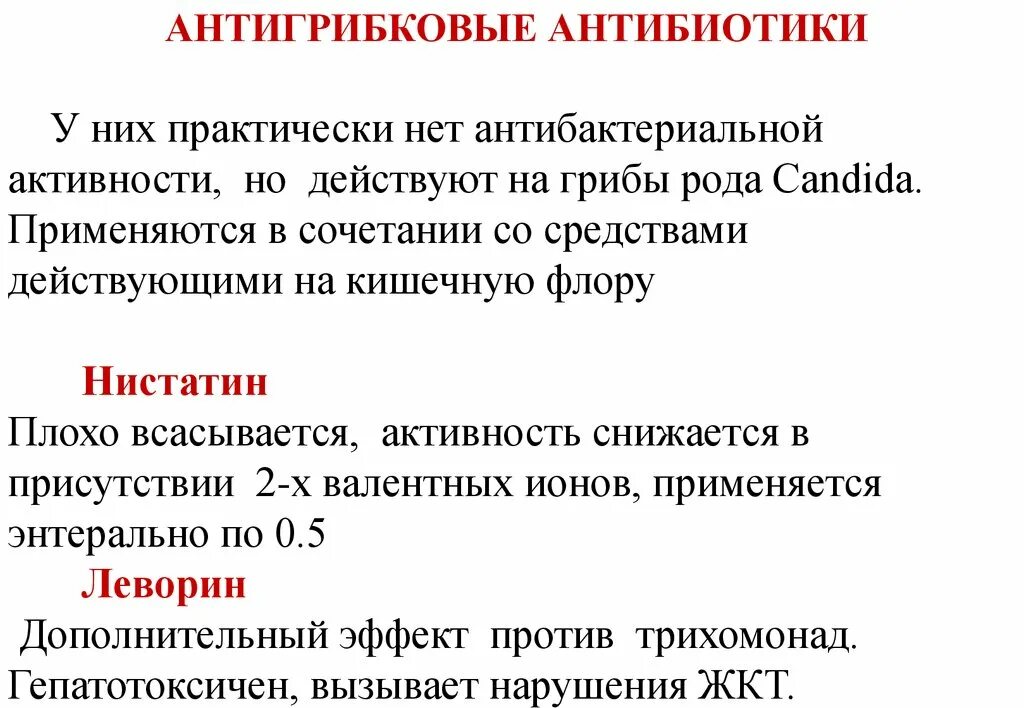 АНТИГРИБКОВЫЕ АНТИБИОТИКИ

У них практически нет антибактериальной активности, но действуют на грибы рода Candida. Применяются в сочетании со средствами действующими на кишечную флору

Нистатин
Плохо всасывается, активность снижается в присутствии 2-х валентных ионов, применяется энтерально по 0.5
Леворин
Дополнительный эффект против трихомонад. Гепатотоксичен, вызывает нарушения ЖКТ.